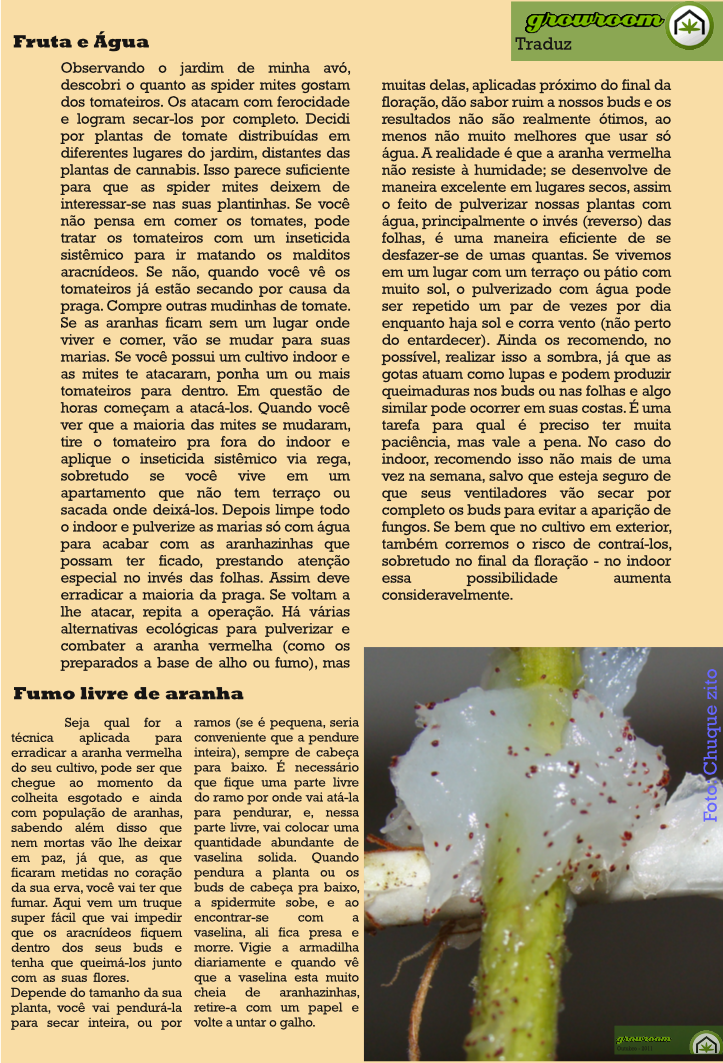 growroom
Traduz

Fruta e Água

Observando o jardim de minha avó, descobri o quanto as spider mites gostam dos tomateiros. Os atacam com ferocidade e logram secar-los por completo. Decidi por plantas de tomate distribuídas em diferentes lugares do jardim, distantes das plantas de cannabis. Isso parece suficiente para que as spider mites deixem de interessar-se nas suas plantinhas. Se você não pensa em comer os tomates, pode tratar os tomateiros com um inseticida sistêmico para ir matando os malditos aracnídeos. Se não, quando você vê os tomateiros já estão secando por causa da praga. Compre outras mudinhas de tomate. Se as aranhas ficam sem um lugar onde viver e comer, vão se mudar para suas marias. Se você possui um cultivo indoor e as mites te atacaram, ponha um ou mais tomateiros para dentro. Em questão de horas começam a atacá-los. Quando você ver que a maioria das mites se mudaram, tire o tomateiro pra fora do indoor e aplique o inseticida sistêmico via rega, sobretudo se você vive em um apartamento que não tem terraço ou sacada onde deixá-los. Depois limpe todo o indoor e pulverize as marias só com água para acabar com as aranhazinhas que possam ter ficado, prestando atenção especial no invés das folhas. Assim deve erradicar a maioria da praga. Se voltam a lhe atacar, repita a operação. Há várias alternativas ecológicas para pulverizar e combater a aranha vermelha (como os preparados a base de alho ou fumo), mas muitas delas, aplicadas próximo do final da floração, dão sabor ruim a nossos buds e os resultados não são realmente ótimos, ao menos não muito melhores que usar só água. A realidade é que a aranha vermelha não resiste à humidade; se desenvolve de maneira excelente em lugares secos, assim o feito de pulverizar nossas plantas com água, principalmente o invés (reverso) das folhas, é uma maneira eficiente de se desfazer-se de umas quantas. Se vivemos em um lugar com um terraço ou pátio com muito sol, o pulverizado com água pode ser repetido um par de vezes por dia enquanto haja sol e corra vento (não perto do entardecer). Ainda os recomendo, no possível, realizar isso a sombra, já que as gotas atuam como lupas e podem produzir queimaduras nos buds ou nas folhas e algo similar pode ocorrer em suas costas. É uma tarefa para qual é preciso ter muita paciência, mas vale a pena. No caso do indoor, recomendo isso não mais de uma vez na semana, salvo que esteja seguro de que seus ventiladores vão secar por completo os buds para evitar a aparição de fungos. Se bem que no cultivo em exterior, também corremos o risco de contraí-los, sobretudo no final da floração - no indoor essa possibilidade aumenta consideravelmente.

Fumo livre de aranha

Seja qual for a técnica aplicada para erradicar a aranha vermelha do seu cultivo, pode ser que chegue ao momento da colheita esgotado e ainda com população de aranhas, sabendo além disso que nem mortas vão lhe deixar em paz, já que, as que ficaram metidas no coração da sua erva, você vai ter que fumar. Aqui vem um truque super fácil que vai impedir que os aracnídeos fiquem dentro dos seus buds e tenha que queimá-los junto com as suas flores.
Depende do tamanho da sua planta, você vai pendurá-la para secar inteira, ou por ramos (se é pequena, seria conveniente que a pendure inteira), sempre de cabeça para baixo. É necessário que fique uma parte livre do ramo por onde vai atá-la para pendurar, e, nessa parte livre, vai colocar uma quantidade abundante de vaselina solida. Quando pendura a planta ou os buds de cabeça pra baixo, a spidermite sobe, e ao encontrar-se com a vaselina, ali fica presa e morre. Vigie a armadilha diariamente e quando vê que a vaselina esta muito cheia de aranhazinhas, retire-a com um papel e volte a untar o galho.

Foto: Chuque zito

growroom